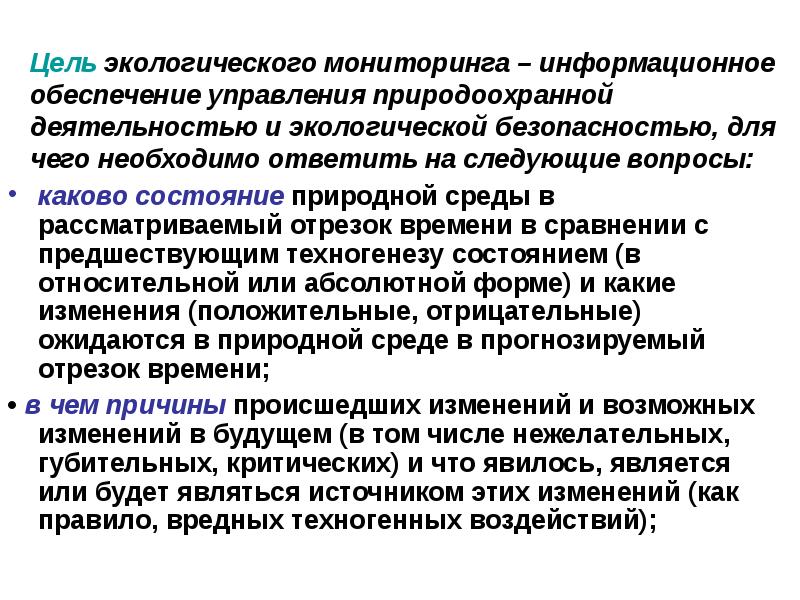 Цель экологического мониторинга – информационное обеспечение управления природоохранной деятельностью и экологической безопасностью, для чего необходимо ответить на следующие вопросы:

• каково состояние природной среды в рассматриваемый отрезок времени в сравнении с предшествующим техногенезу состоянием (в относительной или абсолютной форме) и какие изменения (положительные, отрицательные) ожидаются в природной среде в прогнозируемый отрезок времени;

• в чем причины происшедших изменений и возможных изменений в будущем (в том числе нежелательных, губительных, критических) и что явилось, является или будет являться источником этих изменений (как правило, вредных техногенных воздействий);